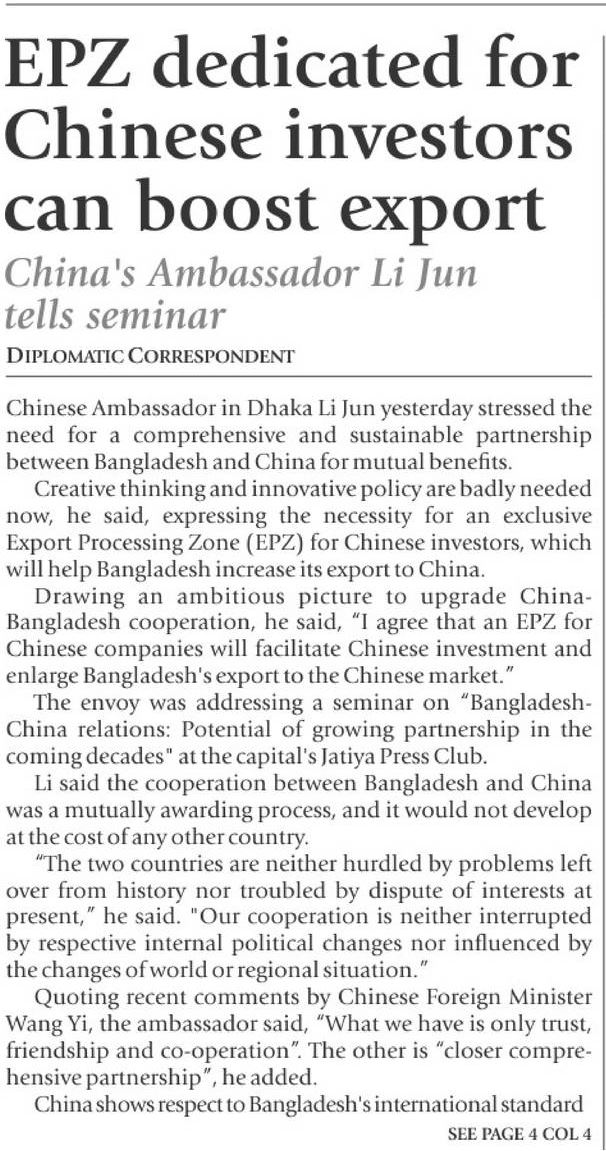 EPZ dedicated for Chinese investors can boost export

China's Ambassador Li Jun tells seminar

DIPLOMATIC CORRESPONDENT

Chinese Ambassador in Dhaka Li Jun yesterday stressed the need for a comprehensive and sustainable partnership between Bangladesh and China for mutual benefits.

Creative thinking and innovative policy are badly needed now, he said, expressing the necessity for an exclusive Export Processing Zone (EPZ) for Chinese investors, which will help Bangladesh increase its export to China.

Drawing an ambitious picture to upgrade China-Bangladesh cooperation, he said, "I agree that an EPZ for Chinese companies will facilitate Chinese investment and enlarge Bangladesh's export to the Chinese market."

The envoy was addressing a seminar on "Bangladesh-China relations: Potential of growing partnership in the coming decades" at the capital's Jatiya Press Club.

Li said the cooperation between Bangladesh and China was a mutually awarding process, and it would not develop at the cost of any other country.

"The two countries are neither hurdled by problems left over from history nor troubled by dispute of interests at present," he said. "Our cooperation is neither interrupted by respective internal political changes nor influenced by the changes of world or regional situation."

Quoting recent comments by Chinese Foreign Minister Wang Yi, the ambassador said, "What we have is only trust, friendship and co-operation". The other is "closer comprehensive partnership", he added.

China shows respect to Bangladesh's international standard

SEE PAGE 4 COL 4